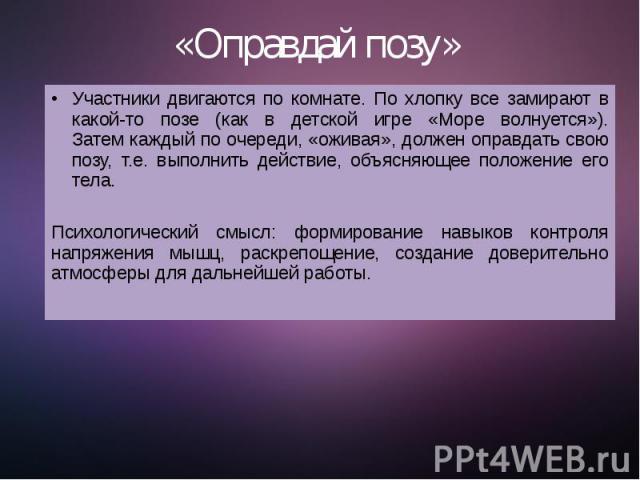 «Оправдай позу»

• Участники двигаются по комнате. По хлопку все замирают в какой-то позе (как в детской игре «Море волнуется»). Затем каждый по очереди, «оживая», должен оправдать свою позу, т.е. выполнить действие, объясняющее положение его тела.

Психологический смысл: формирование навыков контроля напряжения мышц, раскрепощение, создание доверительно атмосферы для дальнейшей работы.

PPt4WEB.ru